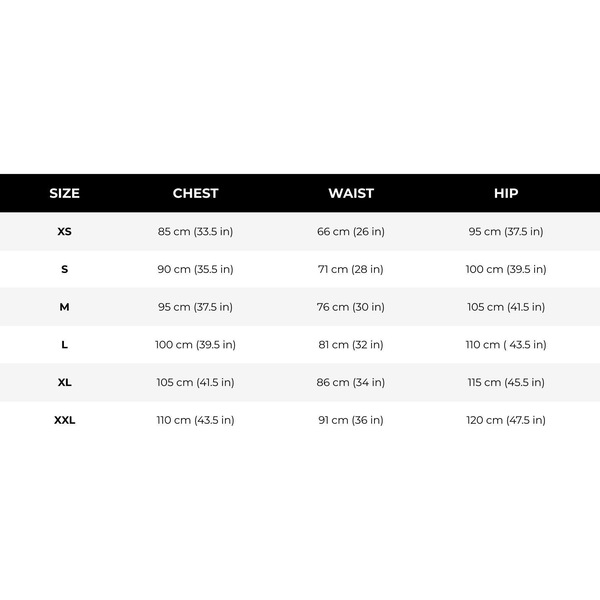 | SIZE | CHEST | WAIST | HIP |
|---|---|---|---|
| XS | 85 cm (33.5 in) | 66 cm (26 in) | 95 cm (37.5 in) |
| S | 90 cm (35.5 in) | 71 cm (28 in) | 100 cm (39.5 in) |
| M | 95 cm (37.5 in) | 76 cm (30 in) | 105 cm (41.5 in) |
| L | 100 cm (39.5 in) | 81 cm (32 in) | 110 cm ( 43.5 in) |
| XL | 105 cm (41.5 in) | 86 cm (34 in) | 115 cm (45.5 in) |
| XXL | 110 cm (43.5 in) | 91 cm (36 in) | 120 cm (47.5 in) |